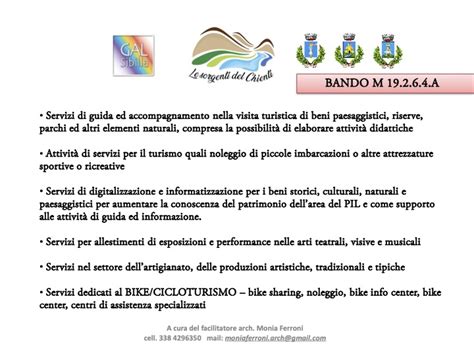 GAL Sibilla

Le sorgenti del Chienti

BANDO M 19.2.6.4.A

• Servizi di guida ed accompagnamento nella visita turistica di beni paesaggistici, riserve, parchi ed altri elementi naturali, compresa la possibilità di elaborare attività didattiche

• Attività di servizi per il turismo quali noleggio di piccole imbarcazioni o altre attrezzature sportive o ricreative

• Servizi di digitalizzazione e informatizzazione per i beni storici, culturali, naturali e paesaggistici per aumentare la conoscenza del patrimonio dell'area del PIL e come supporto alle attività di guida ed informazione.

• Servizi per allestimenti di esposizioni e performance nelle arti teatrali, visive e musicali

• Servizi nel settore dell'artigianato, delle produzioni artistiche, tradizionali e tipiche

• Servizi dedicati al BIKE/CICLOTURISMO – bike sharing, noleggio, bike info center, bike center, centri di assistenza specializzati

A cura del facilitatore arch. Monia Ferroni
cell. 338 4296350 mail: moniaferroni.arch@gmail.com